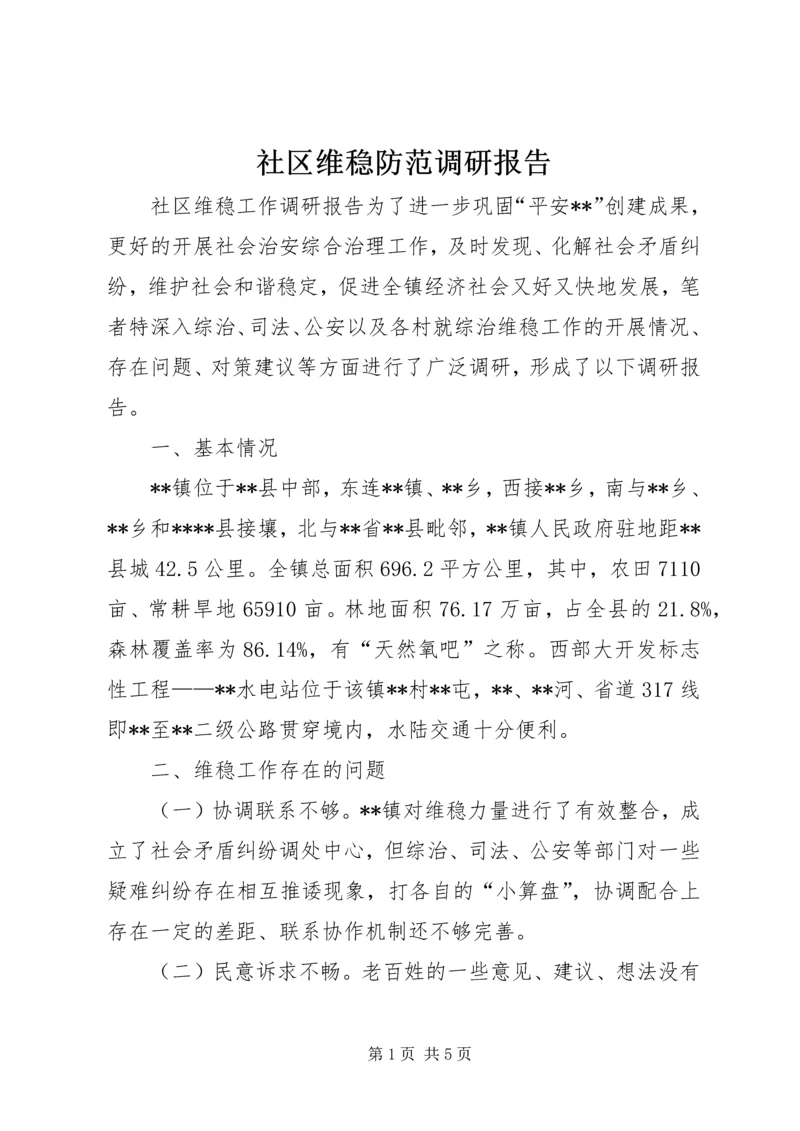 社区维稳防范调研报告

社区维稳工作调研报告为了进一步巩固“平安**”创建成果，更好的开展社会治安综合治理工作，及时发现、化解社会矛盾纠纷，维护社会和谐稳定，促进全镇经济社会又好又快地发展，笔者特深入综治、司法、公安以及各村就综治维稳工作的开展情况、存在问题、对策建议等方面进行了广泛调研，形成了以下调研报告。

一、基本情况

**镇位于**县中部，东连**镇、**乡，西接**乡，南与**乡、**乡和****县接壤，北与**省**县毗邻，**镇人民政府驻地距**县城42.5公里。全镇总面积696.2平方公里，其中，农田7110亩、常耕旱地65910亩。林地面积76.17万亩，占全县的21.8%，森林覆盖率为86.14%，有“天然氧吧”之称。西部大开发标志性工程——**水电站位于该镇**村**屯，**、**河、省道317线即**至**二级公路贯穿境内，水陆交通十分便利。

二、维稳工作存在的问题

（一）协调联系不够。**镇对维稳力量进行了有效整合，成立了社会矛盾纠纷调处中心，但综治、司法、公安等部门对一些疑难纠纷存在相互推诿现象，打各自的“小算盘”，协调配合上存在一定的差距、联系协作机制还不够完善。

（二）民意诉求不畅。老百姓的一些意见、建议、想法没有

第1页 共5页